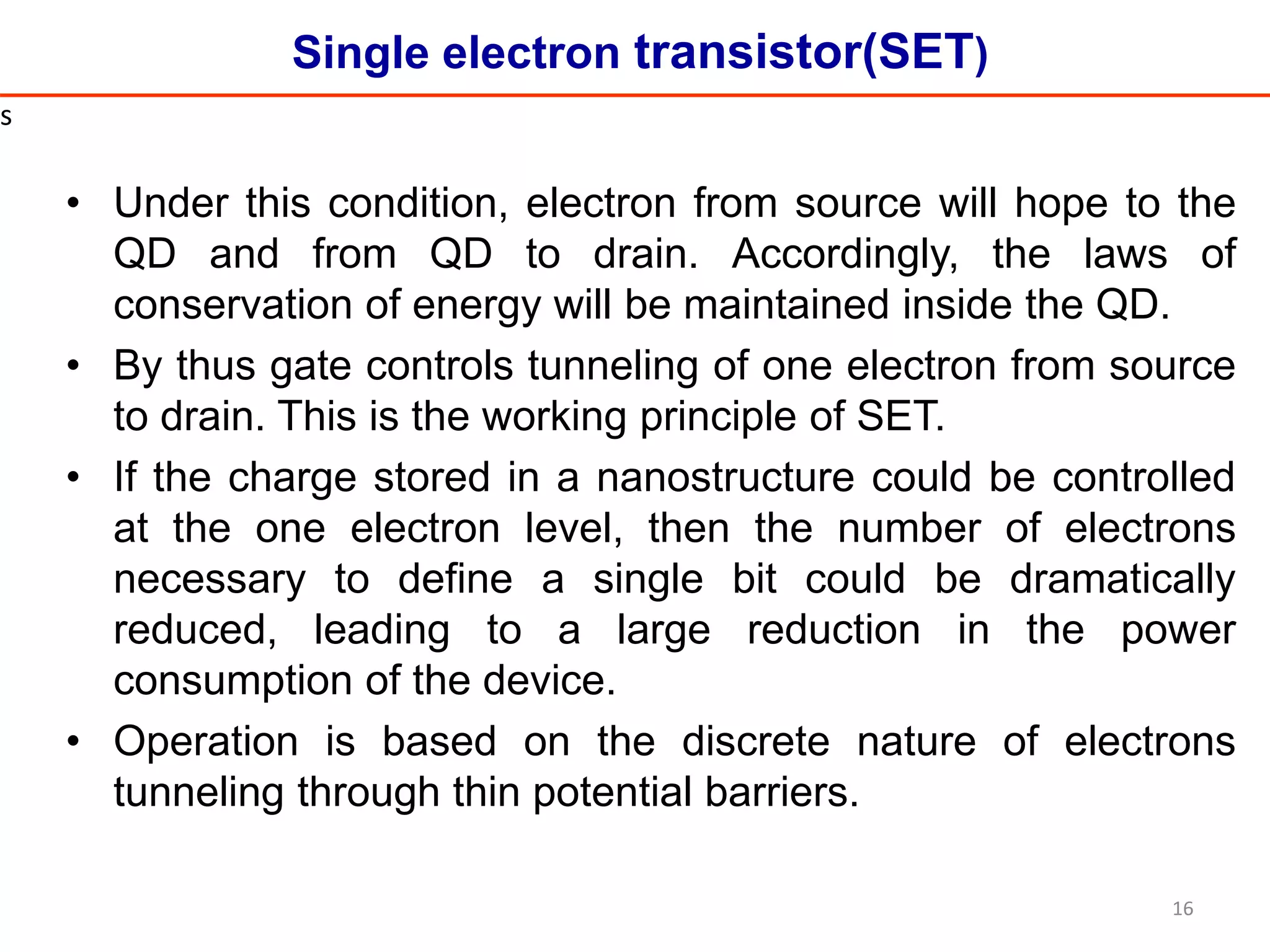 Single electron transistor(SET)

s

• Under this condition, electron from source will hope to the QD and from QD to drain. Accordingly, the laws of conservation of energy will be maintained inside the QD.

• By thus gate controls tunneling of one electron from source to drain. This is the working principle of SET.

• If the charge stored in a nanostructure could be controlled at the one electron level, then the number of electrons necessary to define a single bit could be dramatically reduced, leading to a large reduction in the power consumption of the device.

• Operation is based on the discrete nature of electrons tunneling through thin potential barriers.

16